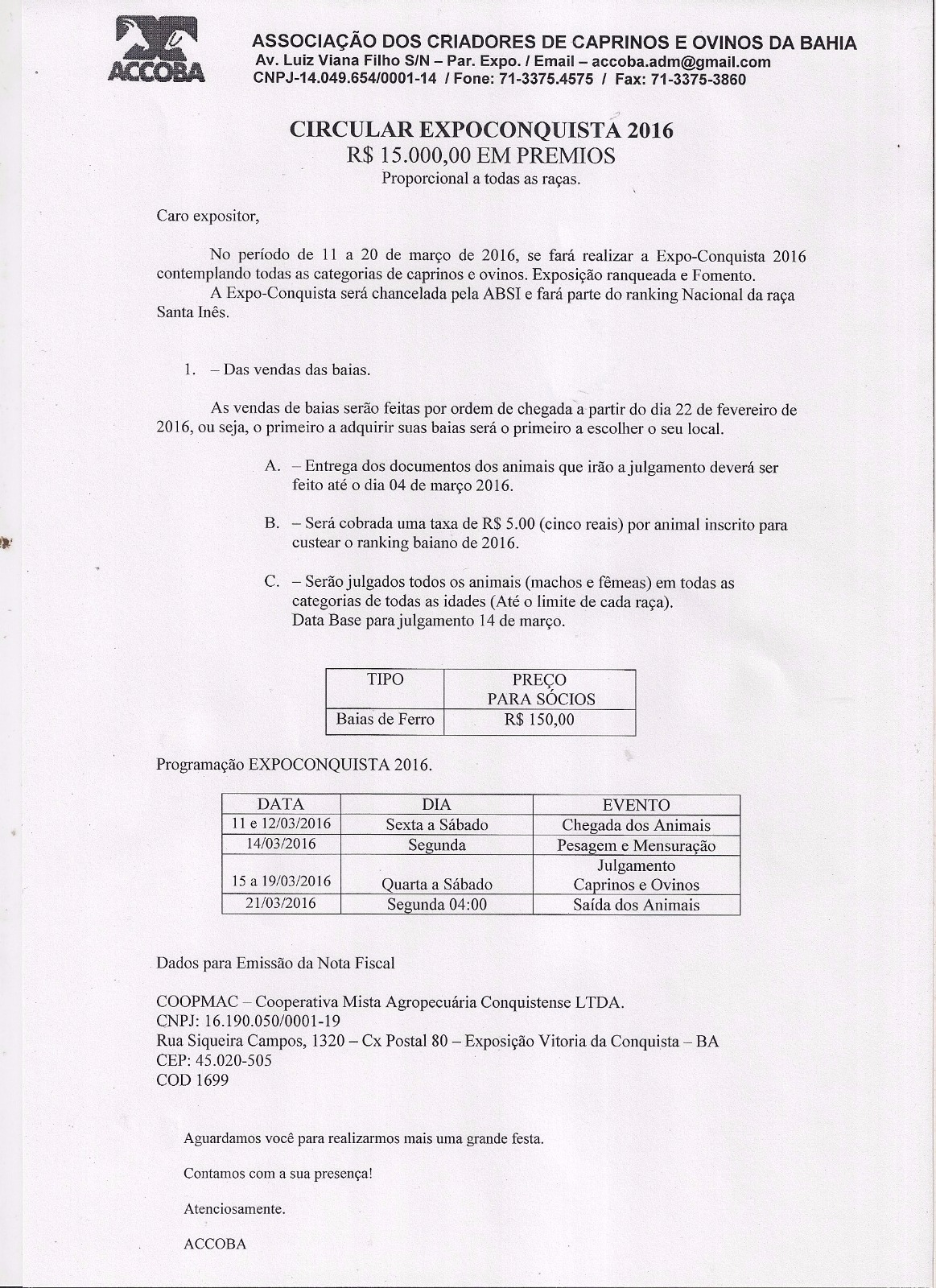 ACCOBA

ASSOCIAÇÃO DOS CRIADORES DE CAPRINOS E OVINOS DA BAHIA
Av. Luiz Viana Filho S/N – Par. Expo. / Email – accoba.adm@gmail.com
CNPJ-14.049.654/0001-14 / Fone: 71-3375.4575 / Fax: 71-3375-3860

CIRCULAR EXPOCONQUISTA 2016
R$ 15.000,00 EM PREMIOS
Proporcional a todas as raças.

Caro expositor,

No período de 11 a 20 de março de 2016, se fará realizar a Expo-Conquista 2016 contemplando todas as categorias de caprinos e ovinos. Exposição ranqueada e Fomento.
A Expo-Conquista será chancelada pela ABSI e fará parte do ranking Nacional da raça Santa Inês.

1. – Das vendas das baias.

As vendas de baias serão feitas por ordem de chegada a partir do dia 22 de fevereiro de 2016, ou seja, o primeiro a adquirir suas baias será o primeiro a escolher o seu local.

A. – Entrega dos documentos dos animais que irão a julgamento deverá ser feito até o dia 04 de março 2016.

B. – Será cobrada uma taxa de R$ 5.00 (cinco reais) por animal inscrito para custear o ranking baiano de 2016.

C. – Serão julgados todos os animais (machos e fêmeas) em todas as categorias de todas as idades (Até o limite de cada raça).
Data Base para julgamento 14 de março.

| TIPO | PREÇO PARA SÓCIOS |
|---|---|
| Baias de Ferro | R$ 150,00 |

Programação EXPOCONQUISTA 2016.

| DATA | DIA | EVENTO |
|---|---|---|
| 11 e 12/03/2016 | Sexta a Sábado | Chegada dos Animais |
| 14/03/2016 | Segunda | Pesagem e Mensuração |
| 15 a 19/03/2016 | Quarta a Sábado | Julgamento Caprinos e Ovinos |
| 21/03/2016 | Segunda 04:00 | Saída dos Animais |

Dados para Emissão da Nota Fiscal

COOPMAC – Cooperativa Mista Agropecuária Conquistense LTDA.
CNPJ: 16.190.050/0001-19
Rua Siqueira Campos, 1320 – Cx Postal 80 – Exposição Vitoria da Conquista – BA
CEP: 45.020-505
COD 1699

Aguardamos você para realizarmos mais uma grande festa.

Contamos com a sua presença!

Atenciosamente.

ACCOBA